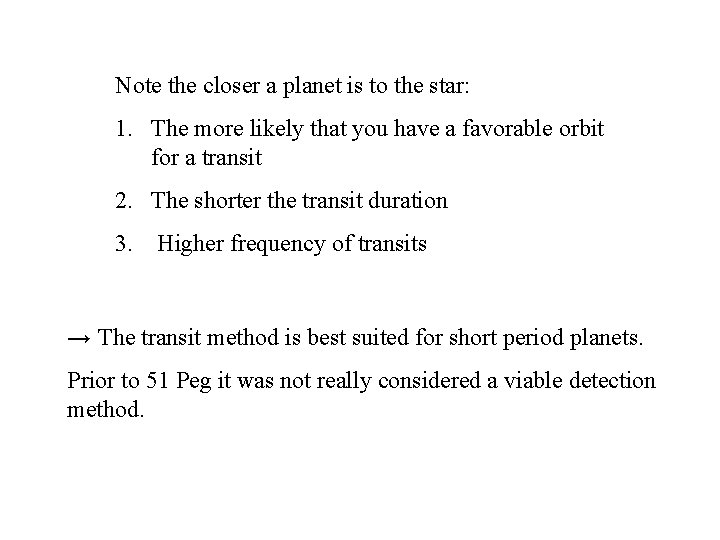 Note the closer a planet is to the star:

1. The more likely that you have a favorable orbit for a transit

2. The shorter the transit duration

3. Higher frequency of transits

→ The transit method is best suited for short period planets.

Prior to 51 Peg it was not really considered a viable detection method.